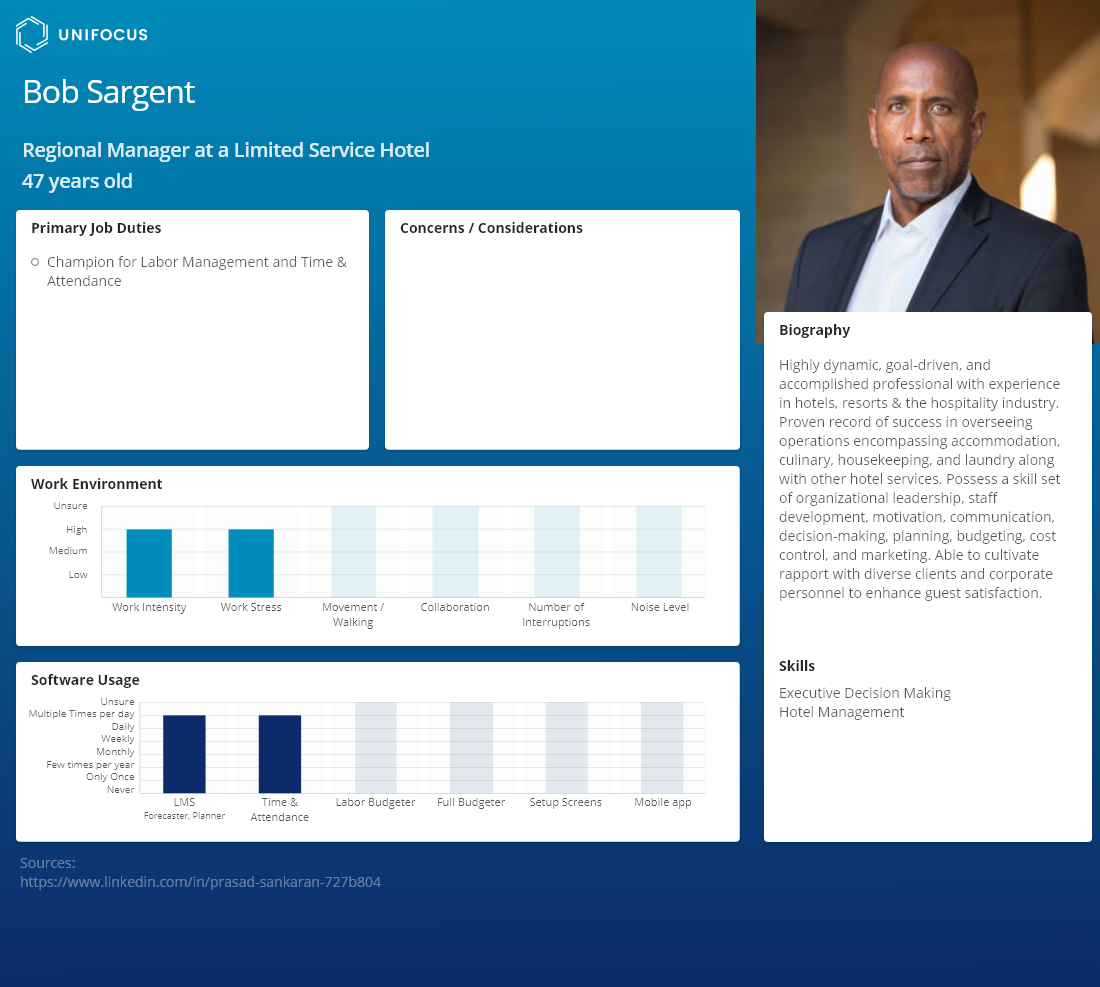 UNIFOCUS

Bob Sargent

Regional Manager at a Limited Service Hotel
47 years old

Primary Job Duties

○ Champion for Labor Management and Time & Attendance

Concerns / Considerations

Work Environment

Unsure
High
Medium
Low

Work Intensity
Work Stress
Movement / Walking
Collaboration
Number of Interruptions
Noise Level

Software Usage

Unsure
Multiple Times per day
Daily
Weekly
Monthly
Few times per year
Only Once
Never

LMS
Forecaster, Planner
Time & Attendance
Labor Budgeter
Full Budgeter
Setup Screens
Mobile app

Sources:
https://www.linkedin.com/in/prasad-sankaran-727b804

Biography

Highly dynamic, goal-driven, and accomplished professional with experience in hotels, resorts & the hospitality industry. Proven record of success in overseeing operations encompassing accommodation, culinary, housekeeping, and laundry along with other hotel services. Possess a skill set of organizational leadership, staff development, motivation, communication, decision-making, planning, budgeting, cost control, and marketing. Able to cultivate rapport with diverse clients and corporate personnel to enhance guest satisfaction.

Skills

Executive Decision Making
Hotel Management